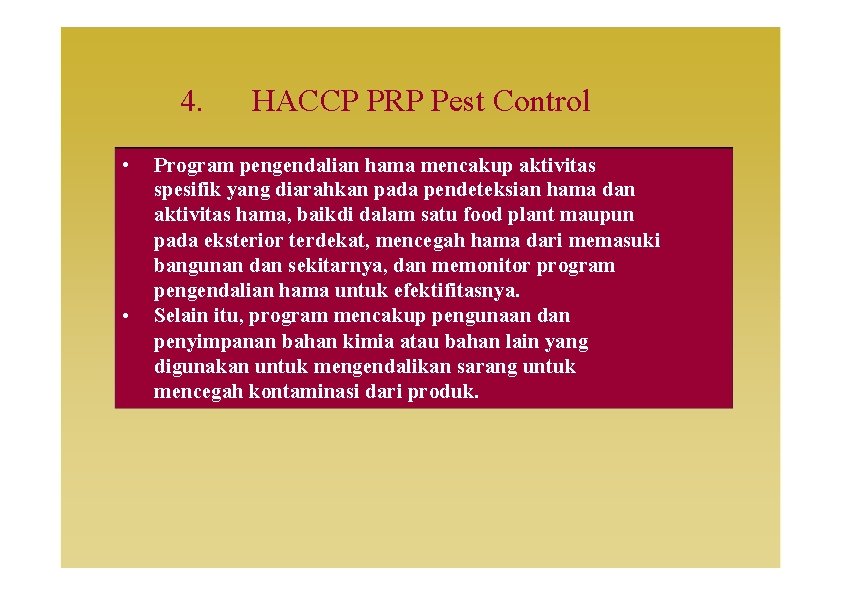 4. HACCP PRP Pest Control

• Program pengendalian hama mencakup aktivitas spesifik yang diarahkan pada pendeteksian hama dan aktivitas hama, baikdi dalam satu food plant maupun pada eksterior terdekat, mencegah hama dari memasuki bangunan dan sekitarnya, dan memonitor program pengendalian hama untuk efektifitasnya.
• Selain itu, program mencakup pengunaan dan penyimpanan bahan kimia atau bahan lain yang digunakan untuk mengendalikan sarang untuk mencegah kontaminasi dari produk.